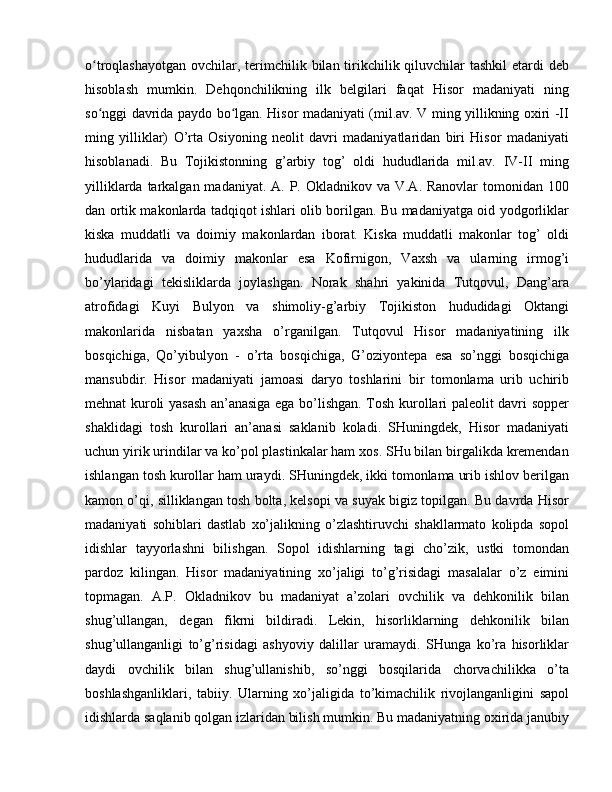 o‘troqlashayotgan ovchilar, terimchilik bilan tirikchilik qiluvchilar tashkil etardi deb hisoblash mumkin. Dehqonchilikning ilk belgilari faqat Hisor madaniyati ning so‘nggi davrida paydo bo‘lgan. Hisor madaniyati (mil.av. V ming yillikning oxiri -II ming yilliklar) O’rta Osiyoning neolit davri madaniyatlaridan biri Hisor madaniyati hisoblanadi. Bu Tojikistonning g’arbiy tog’ oldi hududlarida mil.av. IV-II ming yilliklarda tarkalgan madaniyat. A. P. Okladnikov va V.A. Ranovlar tomonidan 100 dan ortik makonlarda tadqiqot ishlari olib borilgan. Bu madaniyatga oid yodgorliklar kiska muddatli va doimiy makonlardan iborat. Kiska muddatli makonlar tog’ oldi hududlarida va doimiy makonlar esa Kofirnigon, Vaxsh va ularning irmog’i bo’ylaridagi tekisliklarda joylashgan. Norak shahri yakinida Tutqovul, Dang’ara atrofidagi Kuyi Bulyon va shimoliy-g’arbiy Tojikiston hududidagi Oktangi makonlarida nisbatan yaxsha o’rganilgan. Tutqovul Hisor madaniyatining ilk bosqichiga, Qo’yibulyon - o’rta bosqichiga, G’oziyontepa esa so’nggi bosqichiga mansubdir. Hisor madaniyati jamoasi daryo toshlarini bir tomonlama urib uchirib mehnat kuroli yasash an’anasiga ega bo’lishgan. Tosh kurollari paleolit davri sopper shaklidagi tosh kurollari an’anasi saklanib koladi. SHuningdek, Hisor madaniyati uchun yirik urindilar va ko’pol plastinkalar ham xos. SHu bilan birgalikda kremendan ishlangan tosh kurollar ham uraydi. SHuningdek, ikki tomonlama urib ishlov berilgan kamon o’qi, silliklangan tosh bolta, kelsopi va suyak bigiz topilgan. Bu davrda Hisor madaniyati sohiblari dastlab xo’jalikning o’zlashtiruvchi shakllarmato kolipda sopol idishlar tayyorlashni bilishgan. Sopol idishlarning tagi cho’zik, ustki tomondan pardoz kilingan. Hisor madaniyatining xo’jaligi to’g’risidagi masalalar o’z eimini topmagan. A.P. Okladnikov bu madaniyat a’zolari ovchilik va dehkonilik bilan shug’ullangan, degan fikrni bildiradi. Lekin, hisorliklarning dehkonilik bilan shug’ullanganligi to’g’risidagi ashyoviy dalillar uramaydi. SHunga ko’ra hisorliklar daydi ovchilik bilan shug’ullanishib, so’nggi bosqilarida chorvachilikka o’ta boshlashganliklari, tabiiy. Ularning xo’jaligida to’kimachilik rivojlanganligini sapol idishlarda saqlanib qolgan izlaridan bilish mumkin. Bu madaniyatning oxirida janubiy